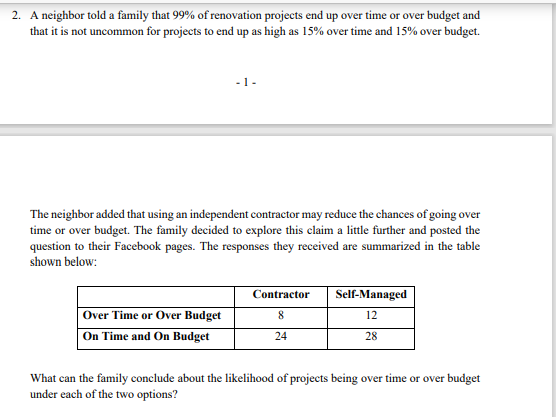 2. A neighbor told a family that 99% of renovation projects end up over time or over budget and that it is not uncommon for projects to end up as high as 15% over time and 15% over budget.

- 1 -

The neighbor added that using an independent contractor may reduce the chances of going over time or over budget. The family decided to explore this claim a little further and posted the question to their Facebook pages. The responses they received are summarized in the table shown below:

| | Contractor | Self-Managed |
|---|---|---|
| Over Time or Over Budget | 8 | 12 |
| On Time and On Budget | 24 | 28 |

What can the family conclude about the likelihood of projects being over time or over budget under each of the two options?